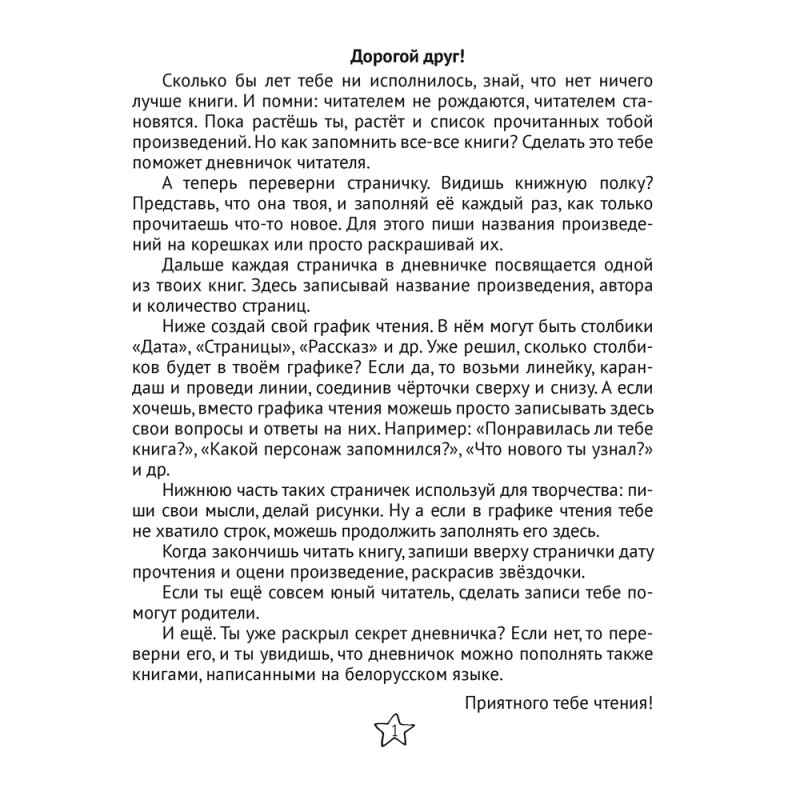 Дорогой друг!

Сколько бы лет тебе ни исполнилось, знай, что нет ничего лучше книги. И помни: читателем не рождаются, читателем становятся. Пока растёшь ты, растёт и список прочитанных тобой произведений. Но как запомнить все-все книги? Сделать это тебе поможет дневничок читателя.

А теперь переверни страничку. Видишь книжную полку? Представь, что она твоя, и заполняй её каждый раз, как только прочитаешь что-то новое. Для этого пиши названия произведений на корешках или просто раскрашивай их.

Дальше каждая страничка в дневничке посвящается одной из твоих книг. Здесь записывай название произведения, автора и количество страниц.

Ниже создай свой график чтения. В нём могут быть столбики «Дата», «Страницы», «Рассказ» и др. Уже решил, сколько столбиков будет в твоём графике? Если да, то возьми линейку, карандаш и проведи линии, соединив чёрточки сверху и снизу. А если хочешь, вместо графика чтения можешь просто записывать здесь свои вопросы и ответы на них. Например: «Понравилась ли тебе книга?», «Какой персонаж запомнился?», «Что нового ты узнал?» и др.

Нижнюю часть таких страничек используй для творчества: пиши свои мысли, делай рисунки. Ну а если в графике чтения тебе не хватило строк, можешь продолжить заполнять его здесь.

Когда закончишь читать книгу, запиши вверху странички дату прочтения и оцени произведение, раскрасив звёздочки.

Если ты ещё совсем юный читатель, сделать записи тебе помогут родители.

И ещё. Ты уже раскрыл секрет дневничка? Если нет, то переверни его, и ты увидишь, что дневничок можно пополнять также книгами, написанными на белорусском языке.

Приятного тебе чтения!

1